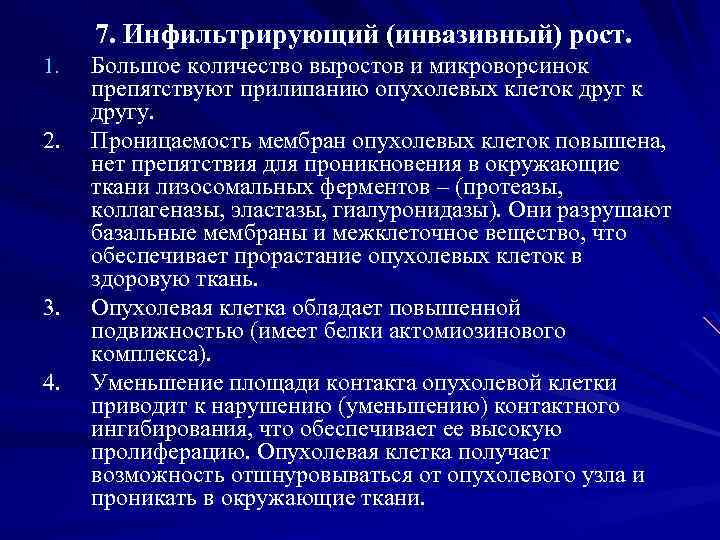 7. Инфильтрирующий (инвазивный) рост.

1. Большое количество выростов и микроворсинок препятствуют прилипанию опухолевых клеток друг к другу.

2. Проницаемость мембран опухолевых клеток повышена, нет препятствия для проникновения в окружающие ткани лизосомальных ферментов – (протеазы, коллагеназы, эластазы, гиалуронидазы). Они разрушают базальные мембраны и межклеточное вещество, что обеспечивает прорастание опухолевых клеток в здоровую ткань.

3. Опухолевая клетка обладает повышенной подвижностью (имеет белки актомиозинового комплекса).

4. Уменьшение площади контакта опухолевой клетки приводит к нарушению (уменьшению) контактного ингибирования, что обеспечивает ее высокую пролиферацию. Опухолевая клетка получает возможность отшнуровываться от опухолевого узла и проникать в окружающие ткани.